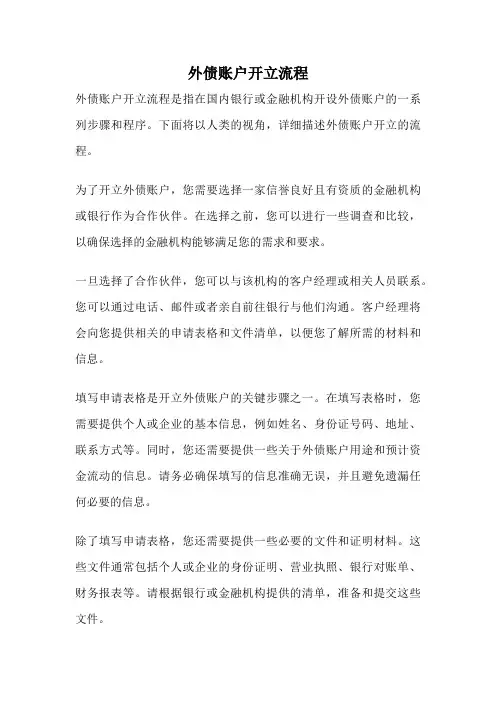 外债账户开立流程

外债账户开立流程是指在国内银行或金融机构开设外债账户的一系列步骤和程序。下面将以人类的视角，详细描述外债账户开立的流程。

为了开立外债账户，您需要选择一家信誉良好且有资质的金融机构或银行作为合作伙伴。在选择之前，您可以进行一些调查和比较，以确保选择的金融机构能够满足您的需求和要求。

一旦选择了合作伙伴，您可以与该机构的客户经理或相关人员联系。您可以通过电话、邮件或者亲自前往银行与他们沟通。客户经理将会向您提供相关的申请表格和文件清单，以便您了解所需的材料和信息。

填写申请表格是开立外债账户的关键步骤之一。在填写表格时，您需要提供个人或企业的基本信息，例如姓名、身份证号码、地址、联系方式等。同时，您还需要提供一些关于外债账户用途和预计资金流动的信息。请务必确保填写的信息准确无误，并且避免遗漏任何必要的信息。

除了填写申请表格，您还需要提供一些必要的文件和证明材料。这些文件通常包括个人或企业的身份证明、营业执照、银行对账单、财务报表等。请根据银行或金融机构提供的清单，准备和提交这些文件。